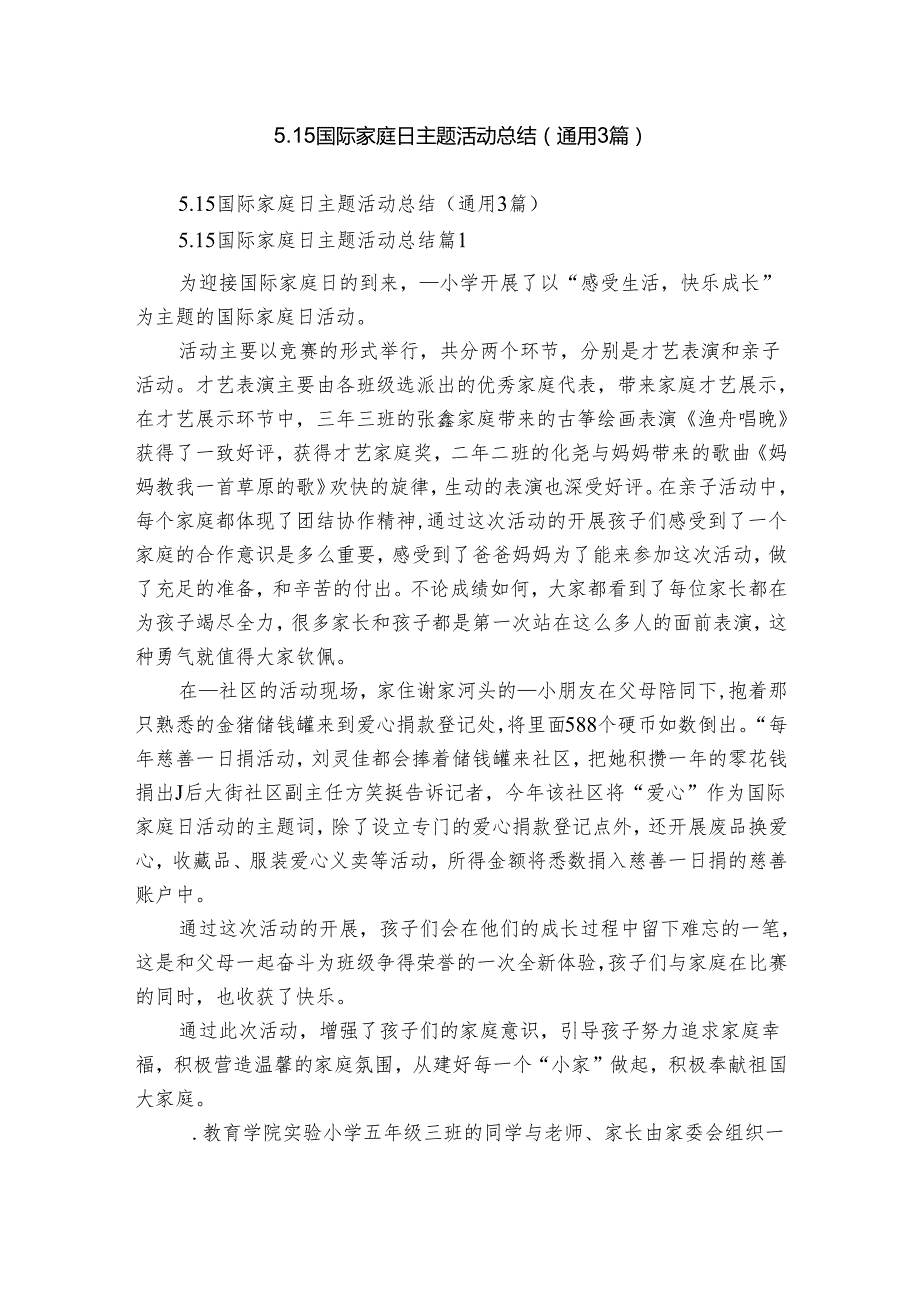 5.15国际家庭日主题活动总结（通用3篇）

5.15国际家庭日主题活动总结（通用3篇）

5.15国际家庭日主题活动总结篇1

为迎接国际家庭日的到来，—小学开展了以“感受生活，快乐成长”为主题的国际家庭日活动。

活动主要以竞赛的形式举行，共分两个环节，分别是才艺表演和亲子活动。才艺表演主要由各班级选派出的优秀家庭代表，带来家庭才艺展示，在才艺展示环节中，三年三班的张鑫家庭带来的古筝绘画表演《渔舟唱晚》获得了一致好评，获得才艺家庭奖，二年二班的化尧与妈妈带来的歌曲《妈妈教我一首草原的歌》欢快的旋律，生动的表演也深受好评。在亲子活动中，每个家庭都体现了团结协作精神，通过这次活动的开展孩子们感受到了一个家庭的合作意识是多么重要，感受到了爸爸妈妈为了能来参加这次活动，做了充足的准备，和辛苦的付出。不论成绩如何，大家都看到了每位家长都在为孩子竭尽全力，很多家长和孩子都是第一次站在这么多人的面前表演，这种勇气就值得大家钦佩。

在—社区的活动现场，家住谢家河头的—小朋友在父母陪同下，抱着那只熟悉的金猪储钱罐来到爱心捐款登记处，将里面588个硬币如数倒出。“每年慈善一日捐活动，刘灵佳都会捧着储钱罐来社区，把她积攒一年的零花钱捐出J后大街社区副主任方笑挺告诉记者，今年该社区将“爱心”作为国际家庭日活动的主题词，除了设立专门的爱心捐款登记点外，还开展废品换爱心，收藏品、服装爱心义卖等活动，所得金额将悉数捐入慈善一日捐的慈善账户中。

通过这次活动的开展，孩子们会在他们的成长过程中留下难忘的一笔，这是和父母一起奋斗为班级争得荣誉的一次全新体验，孩子们与家庭在比赛的同时，也收获了快乐。

通过此次活动，增强了孩子们的家庭意识，引导孩子努力追求家庭幸福，积极营造温馨的家庭氛围，从建好每一个“小家”做起，积极奉献祖国大家庭。

．教育学院实验小学五年级三班的同学与老师、家长由家委会组织一